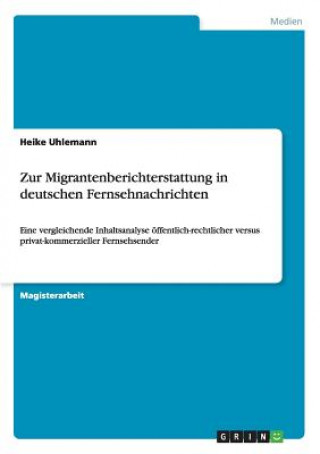 Medien

Heike Uhlemann

Zur Migrantenberichterstattung in deutschen Fernsehnachrichten

Eine vergleichende Inhaltsanalyse öffentlich-rechtlicher versus privat-kommerzieller Fernsehsender

Magisterarbeit

GRIN